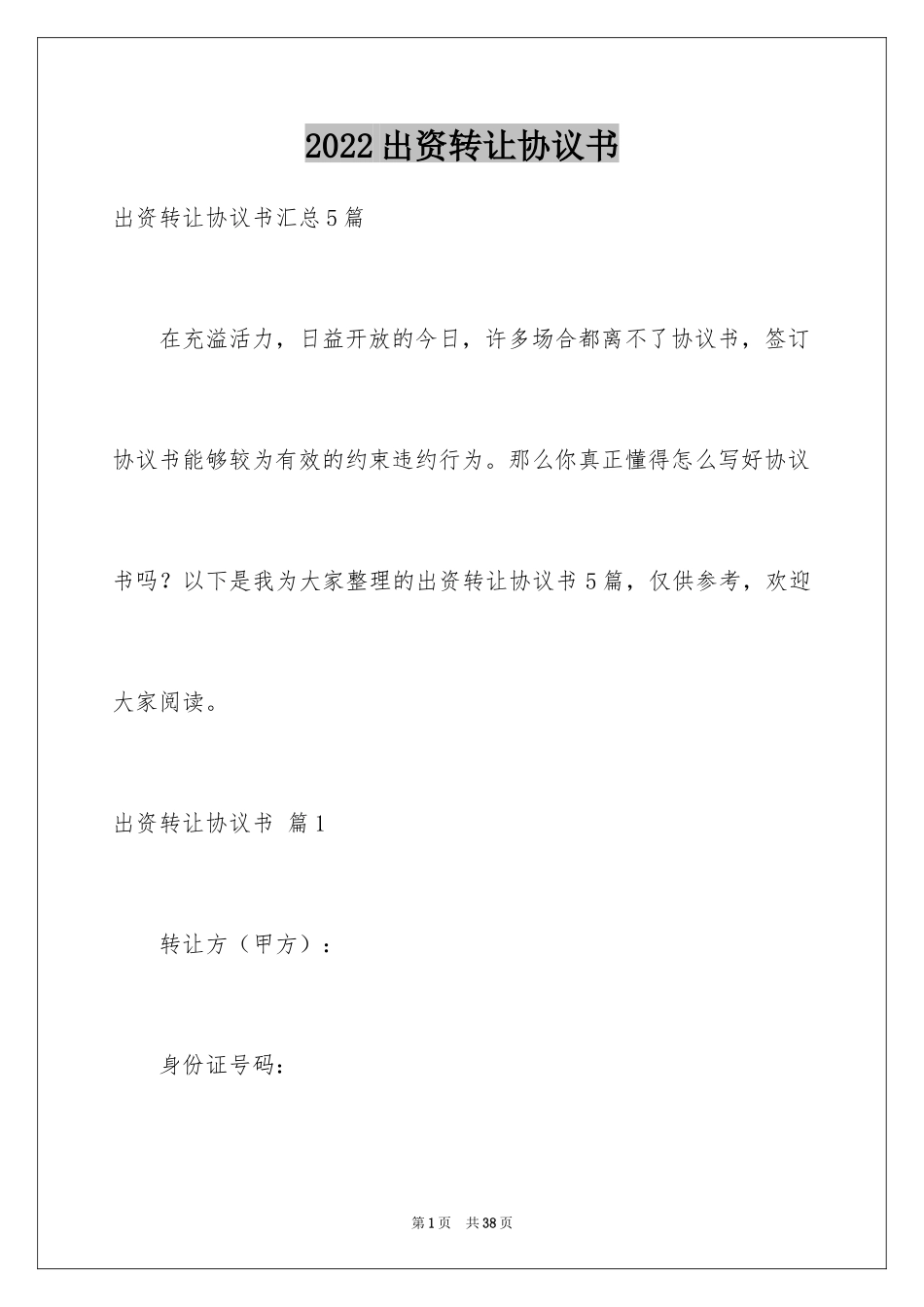 2022出资转让协议书

出资转让协议书汇总5篇

在充溢活力，日益开放的今日，许多场合都离不了协议书，签订协议书能够较为有效的约束违约行为。那么你真正懂得怎么写好协议书吗？以下是我为大家整理的出资转让协议书5篇，仅供参考，欢迎大家阅读。

出资转让协议书 篇1

转让方（甲方）：

身份证号码：

第1页 共38页